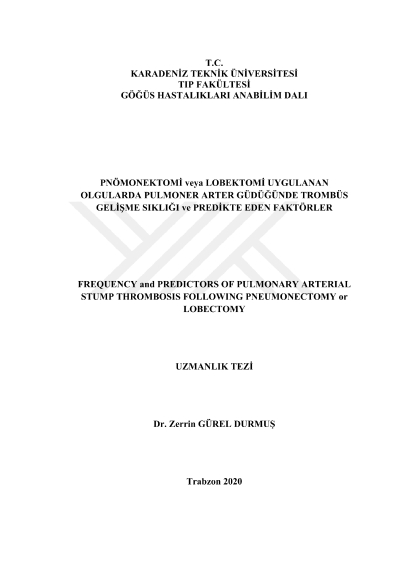 T.C.
KARADENİZ TEKNİK ÜNİVERSİTESİ
TIP FAKÜLTESİ
GÖĞÜS HASTALIKLARI ANABİLİM DALI

PNÖMONEKTOMİ veya LOBEKTOMİ UYGULANAN OLGULARDA PULMONER ARTER GÜDÜĞÜNDE TROMBÜS GELİŞME SIKLIĞI ve PREDİKTE EDEN FAKTÖRLER

FREQUENCY and PREDICTORS OF PULMONARY ARTERIAL STUMP THROMBOSIS FOLLOWING PNEUMONECTOMY or LOBECTOMY

UZMANLIK TEZİ

Dr. Zerrin GÜREL DURMUŞ

Trabzon 2020